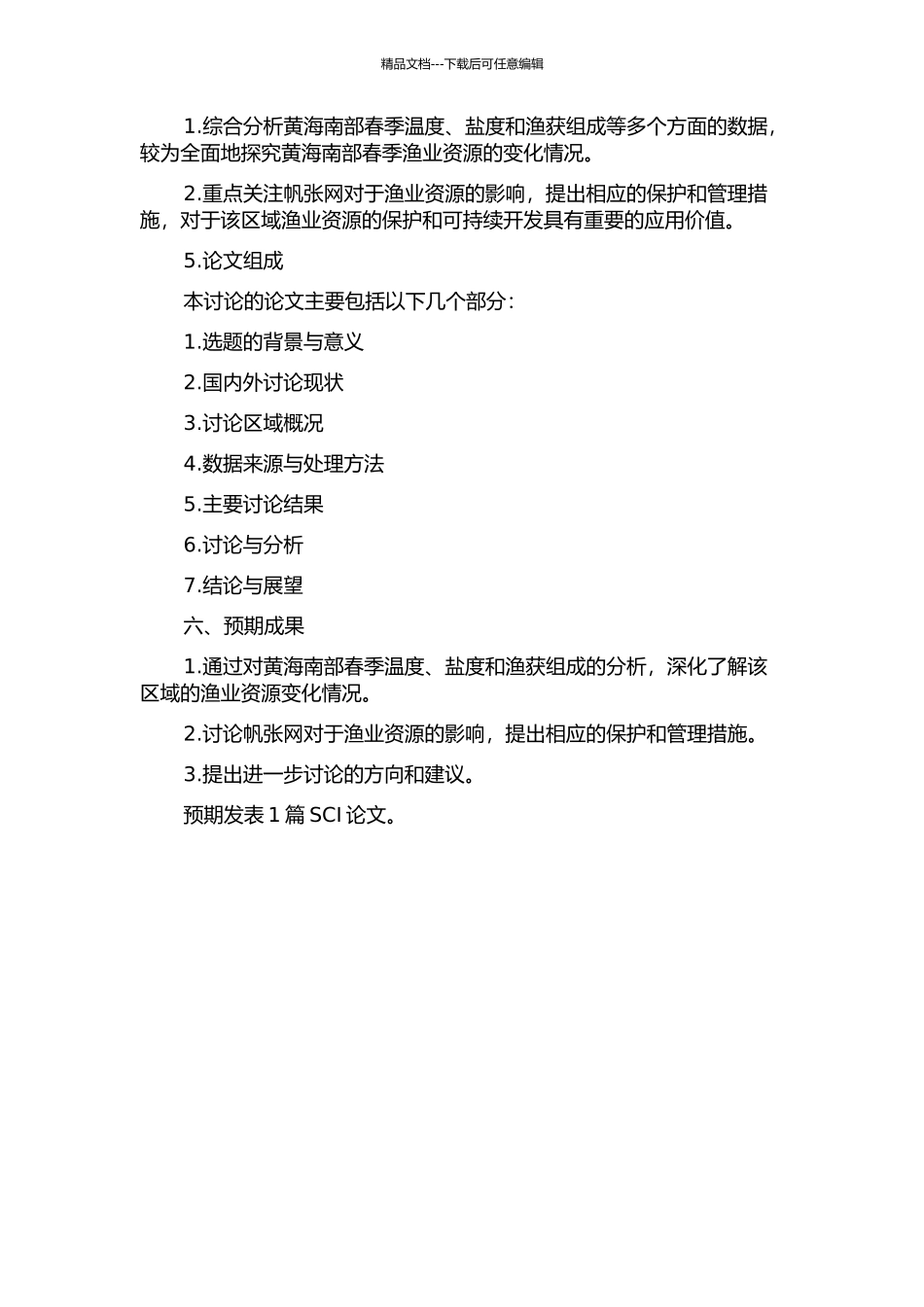 精品文档---下载后可任意编辑

1.综合分析黄海南部春季温度、盐度和渔获组成等多个方面的数据，较为全面地探究黄海南部春季渔业资源的变化情况。

2.重点关注帆张网对于渔业资源的影响，提出相应的保护和管理措施，对于该区域渔业资源的保护和可持续开发具有重要的应用价值。

5.论文组成

本讨论的论文主要包括以下几个部分：

1.选题的背景与意义

2.国内外讨论现状

3.讨论区域概况

4.数据来源与处理方法

5.主要讨论结果

6.讨论与分析

7.结论与展望

六、预期成果

1.通过对黄海南部春季温度、盐度和渔获组成的分析，深化了解该区域的渔业资源变化情况。

2.讨论帆张网对于渔业资源的影响，提出相应的保护和管理措施。

3.提出进一步讨论的方向和建议。

预期发表 1 篇 SCI 论文。